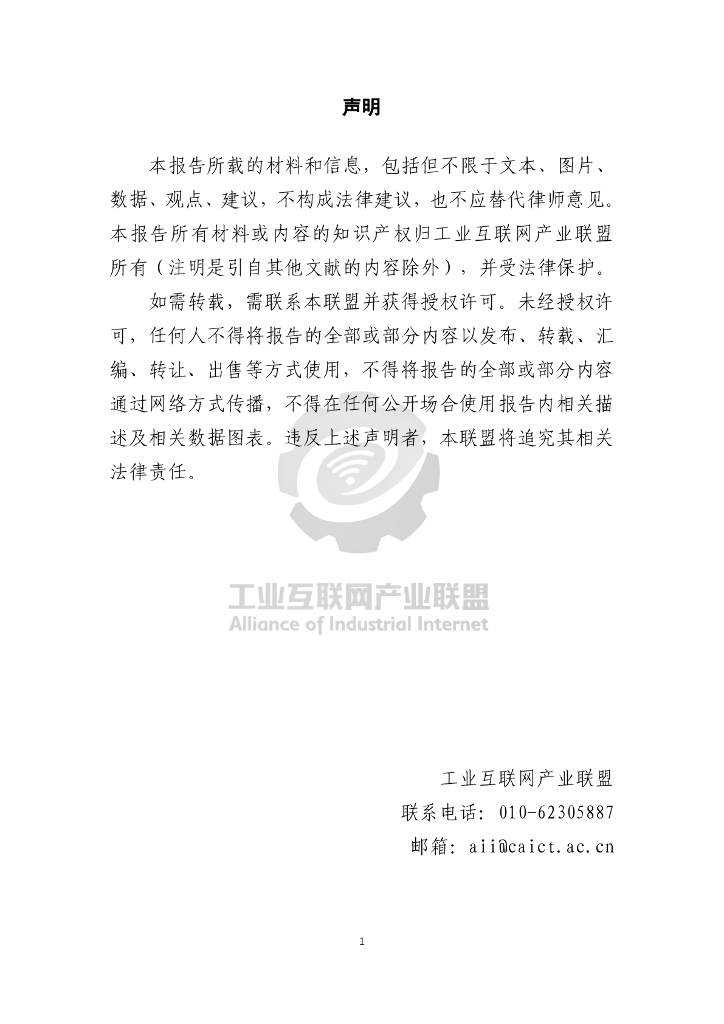 声明

本报告所载的材料和信息，包括但不限于文本、图片、数据、观点、建议，不构成法律建议，也不应替代律师意见。本报告所有材料或内容的知识产权归工业互联网产业联盟所有（注明是引自其他文献的内容除外），并受法律保护。

如需转载，需联系本联盟并获得授权许可。未经授权许可，任何人不得将报告的全部或部分内容以发布、转载、汇编、转让、出售等方式使用，不得将报告的全部或部分内容通过网络方式传播，不得在任何公开场合使用报告内相关描述及相关数据图表。违反上述声明者，本联盟将追究其相关法律责任。

工业互联网产业联盟
Alliance of Industrial Internet

工业互联网产业联盟
联系电话：010-62305887
邮箱：aii@caict.ac.cn

1